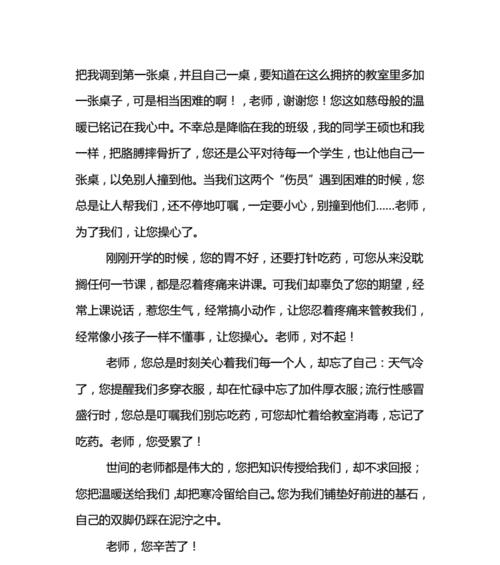 把我调到第一张桌，并且自己一桌，要知道在这么拥挤的教室里多加一张桌子，可是相当困难的啊！，老师，谢谢您！您这如慈母般的温暖已铭记在我心中。不幸总是降临在我的班级，我的同学王硕也和我一样，把胳膊摔骨折了，您还是公平对待每一个学生，也让他自己一张桌，以免别人撞到他。当我们这两个“伤员”遇到困难的时候，您总是让人帮我们，还不停地叮嘱，一定要小心，别撞到他们……老师，为了我们，让您操心了。

刚刚开学的时候，您的胃不好，还要打针吃药，可您从来没耽搁任何一节课，都是忍着疼痛来讲课。可我们却辜负了您的期望，经常上课说话，惹您生气，经常搞小动作，让您忍着疼痛来管教我们，经常像小孩子一样不懂事，让您操心。老师，对不起！

老师，您总是时刻关心着我们每一个人，却忘了自己：天气冷了，您提醒我们多穿衣服，却在忙碌中忘了加件厚衣服；流行性感冒盛行时，您总是叮嘱我们别忘吃药，可您却忙着给教室消毒，忘记了吃药。老师，您受累了！

世间的老师都是伟大的，您把知识传授给我们，却不求回报；您把温暖送给我们，却把寒冷留给自己。您为我们铺垫好前进的基石，自己的双脚仍踩在泥泞之中。

老师，您辛苦了！